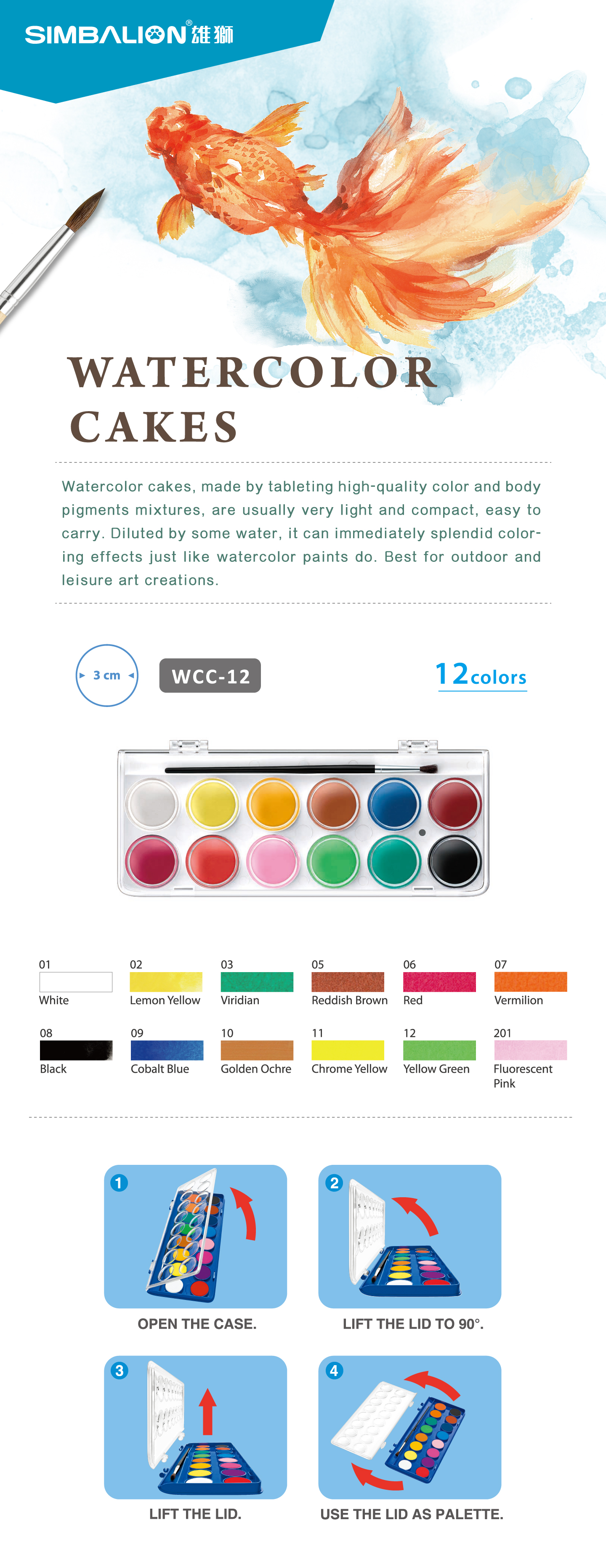 SIMBALION® 雄獅

WATERCOLOR CAKES

Watercolor cakes, made by tableting high-quality color and body pigments mixtures, are usually very light and compact, easy to carry. Diluted by some water, it can immediately splendid coloring effects just like watercolor paints do. Best for outdoor and leisure art creations.

3 cm

WCC-12

12colors

01 White
02 Lemon Yellow
03 Viridian
05 Reddish Brown
06 Red
07 Vermilion
08 Black
09 Cobalt Blue
10 Golden Ochre
11 Chrome Yellow
12 Yellow Green
201 Fluorescent Pink

1 OPEN THE CASE.

2 LIFT THE LID TO 90°.

3 LIFT THE LID.

4 USE THE LID AS PALETTE.